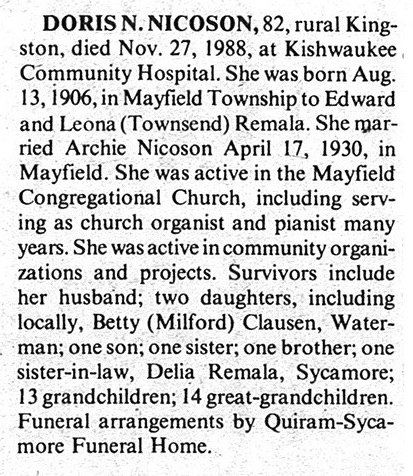 DORIS N. NICOSON, 82, rural Kingston, died Nov. 27, 1988, at Kishwaukee Community Hospital. She was born Aug. 13, 1906, in Mayfield Township to Edward and Leona (Townsend) Remala. She married Archie Nicoson April 17, 1930, in Mayfield. She was active in the Mayfield Congregational Church, including serving as church organist and pianist many years. She was active in community organizations and projects. Survivors include her husband; two daughters, including locally, Betty (Milford) Clausen, Waterman; one son; one sister; one brother; one sister-in-law, Delia Remala, Sycamore; 13 grandchildren; 14 great-grandchildren. Funeral arrangements by Quiram-Sycamore Funeral Home.